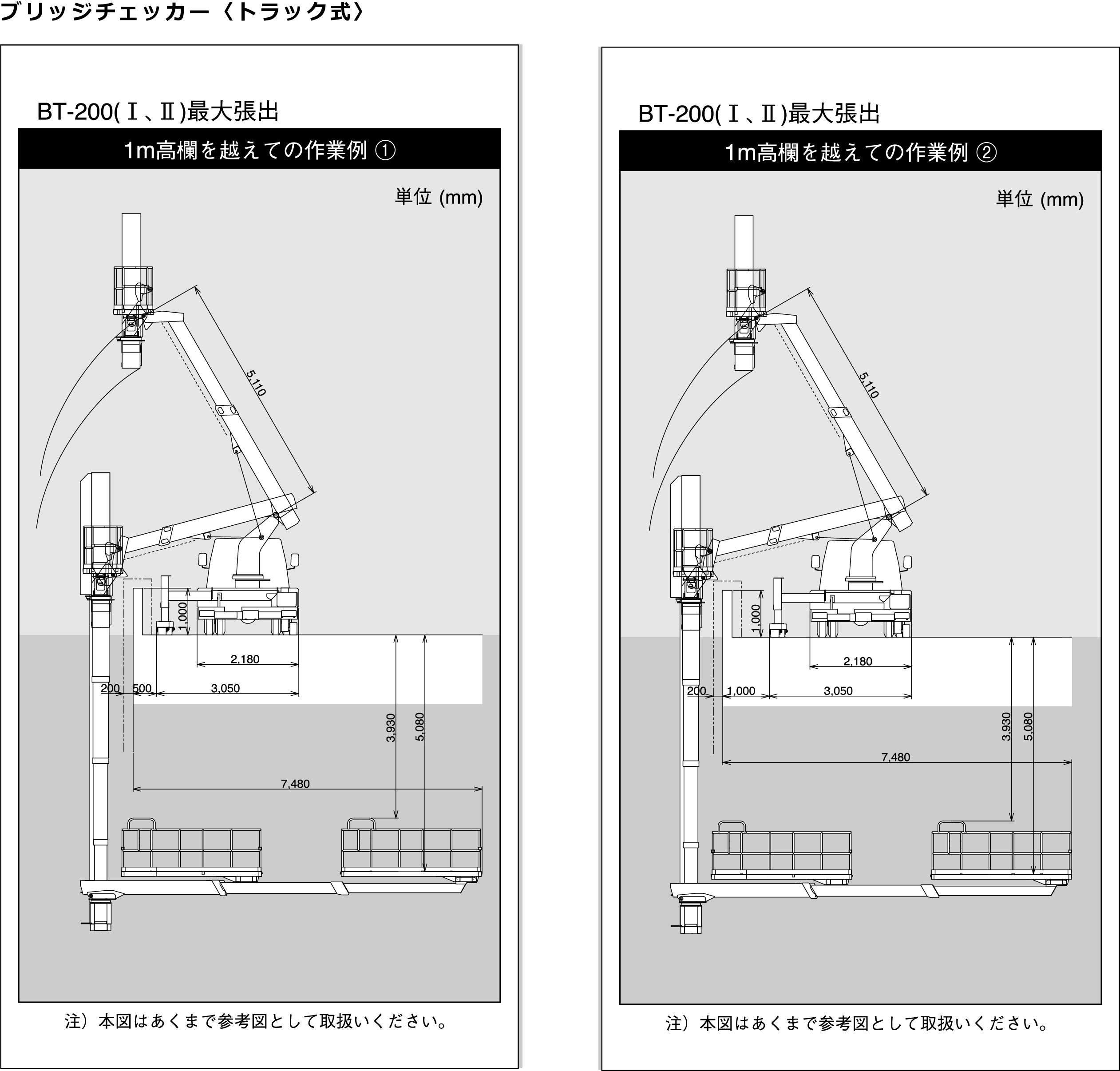 ブリッジチェッカー〈トラック式〉

BT-200(Ⅰ、Ⅱ)最大張出

1m高欄を越えての作業例 ①

単位 (mm)

5,110
1,000
2,180
200
500
3,050
3,930
5,080
7,480

注）本図はあくまで参考図として取扱いください。

BT-200(Ⅰ、Ⅱ)最大張出

1m高欄を越えての作業例 ②

単位 (mm)

5,110
1,000
2,180
200
1,000
3,050
3,930
5,080
7,480

注）本図はあくまで参考図として取扱いください。